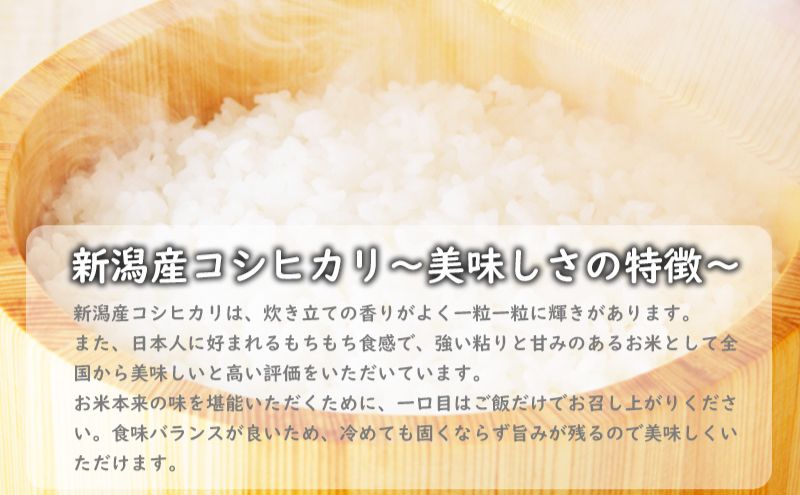 新潟産コシヒカリ～美味しさの特徴～

新潟産コシヒカリは、炊き立ての香りがよく一粒一粒に輝きがあります。
また、日本人に好まれるもちもち食感で、強い粘りと甘みのあるお米として全国から美味しいと高い評価をいただいています。
お米本来の味を堪能いただくために、一口目はご飯だけでお召し上がりください。食味バランスが良いため、冷めても固くならず旨みが残るので美味しくいただけます。